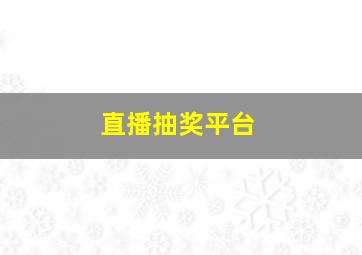 直播抽奖平台